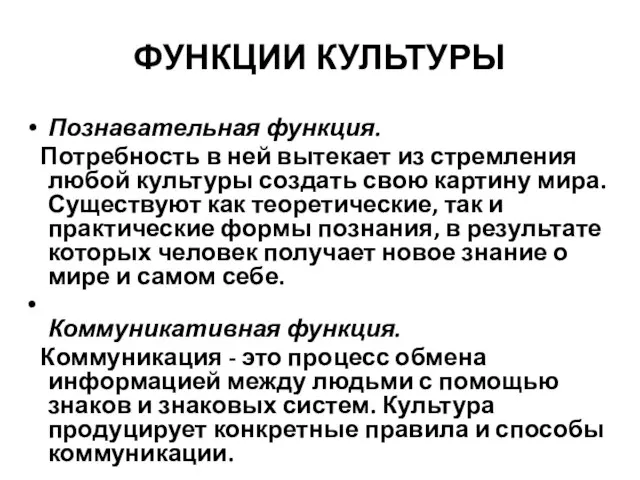 ФУНКЦИИ КУЛЬТУРЫ

• Познавательная функция.
Потребность в ней вытекает из стремления любой культуры создать свою картину мира. Существуют как теоретические, так и практические формы познания, в результате которых человек получает новое знание о мире и самом себе.

• Коммуникативная функция.
Коммуникация - это процесс обмена информацией между людьми с помощью знаков и знаковых систем. Культура продуцирует конкретные правила и способы коммуникации.